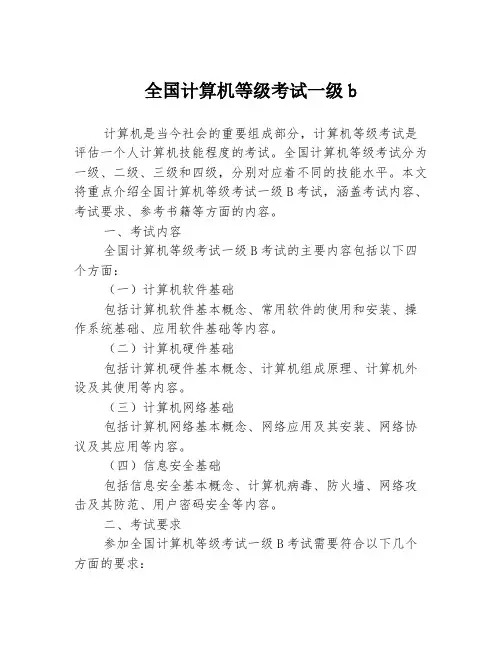 全国计算机等级考试一级 b

计算机是当今社会的重要组成部分，计算机等级考试是评估一个人计算机技能程度的考试。全国计算机等级考试分为一级、二级、三级和四级，分别对应着不同的技能水平。本文将重点介绍全国计算机等级考试一级 B 考试，涵盖考试内容、考试要求、参考书籍等方面的内容。

一、考试内容

全国计算机等级考试一级 B 考试的主要内容包括以下四个方面：

（一）计算机软件基础

包括计算机软件基本概念、常用软件的使用和安装、操作系统基础、应用软件基础等内容。

（二）计算机硬件基础

包括计算机硬件基本概念、计算机组成原理、计算机外设及其使用等内容。

（三）计算机网络基础

包括计算机网络基本概念、网络应用及其安装、网络协议及其应用等内容。

（四）信息安全基础

包括信息安全基本概念、计算机病毒、防火墙、网络攻击及其防范、用户密码安全等内容。

二、考试要求

参加全国计算机等级考试一级 B 考试需要符合以下几个方面的要求：